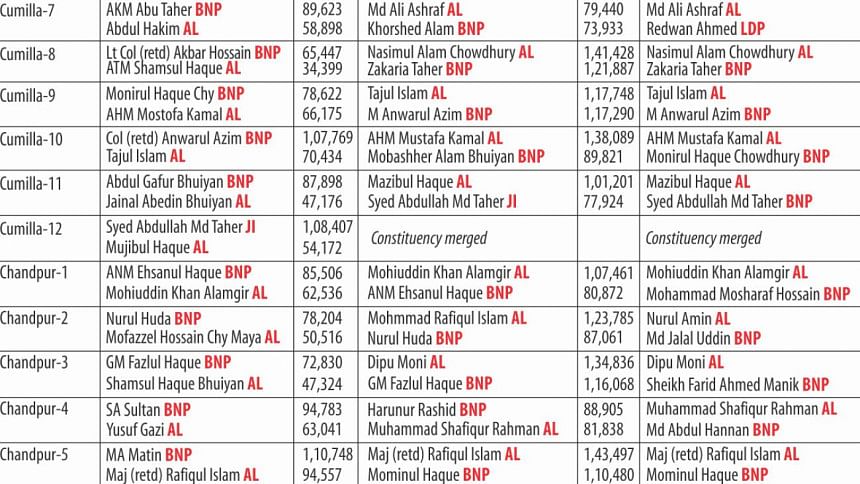 | Cumilla-7 | AKM Abu Taher BNP<br>Abdul Hakim AL | 89,623<br>58,898 | Md Ali Ashraf AL<br>Khorshed Alam BNP | 79,440<br>73,933 | Md Ali Ashraf AL<br>Redwan Ahmed LDP |
|---|---|---|---|---|---|
| Cumilla-8 | Lt Col (retd) Akbar Hossain BNP<br>ATM Shamsul Haque AL | 65,447<br>34,399 | Nasimul Alam Chowdhury AL<br>Zakaria Taher BNP | 1,41,428<br>1,21,887 | Nasimul Alam Chowdhury AL<br>Zakaria Taher BNP |
| Cumilla-9 | Monirul Haque Chy BNP<br>AHM Mostofa Kamal AL | 78,622<br>66,175 | Tajul Islam AL<br>M Anwarul Azim BNP | 1,17,748<br>1,17,290 | Tajul Islam AL<br>M Anwarul Azim BNP |
| Cumilla-10 | Col (retd) Anwarul Azim BNP<br>Tajul Islam AL | 1,07,769<br>70,434 | AHM Mustafa Kamal AL<br>Mobashher Alam Bhuiyan BNP | 1,38,089<br>89,821 | AHM Mustafa Kamal AL<br>Monirul Haque Chowdhury BNP |
| Cumilla-11 | Abdul Gafur Bhuiyan BNP<br>Jainal Abedin Bhuiyan AL | 87,898<br>47,176 | Mazibul Haque AL<br>Syed Abdullah Md Taher JI | 1,01,201<br>77,924 | Mazibul Haque AL<br>Syed Abdullah Md Taher BNP |
| Cumilla-12 | Syed Abdullah Md Taher JI<br>Mujibul Haque AL | 1,08,407<br>54,172 | Constituency merged | | Constituency merged |
| Chandpur-1 | ANM Ehsanul Haque BNP<br>Mohiuddin Khan Alamgir AL | 85,506<br>62,536 | Mohiuddin Khan Alamgir AL<br>ANM Ehsanul Haque BNP | 1,07,461<br>80,872 | Mohiuddin Khan Alamgir AL<br>Mohammad Mosharaf Hossain BNP |
| Chandpur-2 | Nurul Huda BNP<br>Mofazzel Hossain Chy Maya AL | 78,204<br>50,516 | Mohmmad Rafiqul Islam AL<br>Nurul Huda BNP | 1,23,785<br>87,061 | Nurul Amin AL<br>Md Jalal Uddin BNP |
| Chandpur-3 | GM Fazlul Haque BNP<br>Shamsul Haque Bhuiyan AL | 72,830<br>47,324 | Dipu Moni AL<br>GM Fazlul Haque BNP | 1,34,836<br>1,16,068 | Dipu Moni AL<br>Sheikh Farid Ahmed Manik BNP |
| Chandpur-4 | SA Sultan BNP<br>Yusuf Gazi AL | 94,783<br>63,041 | Harunur Rashid BNP<br>Muhammad Shafiqur Rahman AL | 88,905<br>81,838 | Muhammad Shafiqur Rahman AL<br>Md Abdul Hannan BNP |
| Chandpur-5 | MA Matin BNP<br>Maj (retd) Rafiqul Islam AL | 1,10,748<br>94,557 | Maj (retd) Rafiqul Islam AL<br>Mominul Haque BNP | 1,43,497<br>1,10,480 | Maj (retd) Rafiqul Islam AL<br>Mominul Haque BNP |